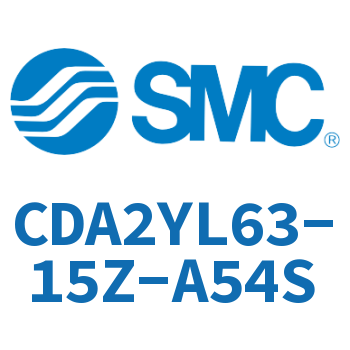 SMC®

CDA2YL63-15Z-A54S